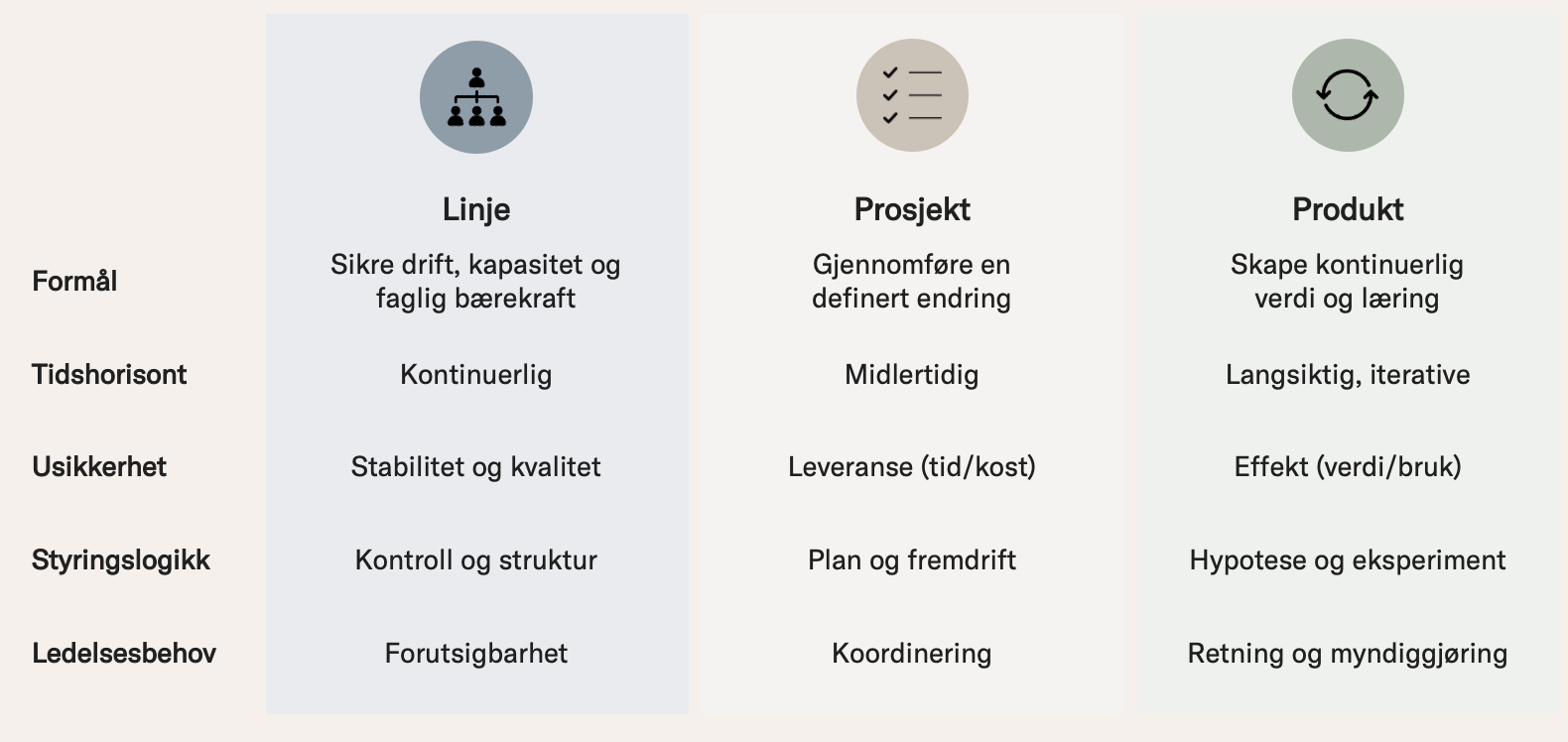 | | Linje | Prosjekt | Produkt |
|---|---|---|---|
| Formål | Sikre drift, kapasitet og faglig bærekraft | Gjennomføre en definert endring | Skape kontinuerlig verdi og læring |
| Tidshorisont | Kontinuerlig | Midlertidig | Langsiktig, iterative |
| Usikkerhet | Stabilitet og kvalitet | Leveranse (tid/kost) | Effekt (verdi/bruk) |
| Styringslogikk | Kontroll og struktur | Plan og fremdrift | Hypotese og eksperiment |
| Ledelsesbehov | Forutsigbarhet | Koordinering | Retning og myndiggjøring |